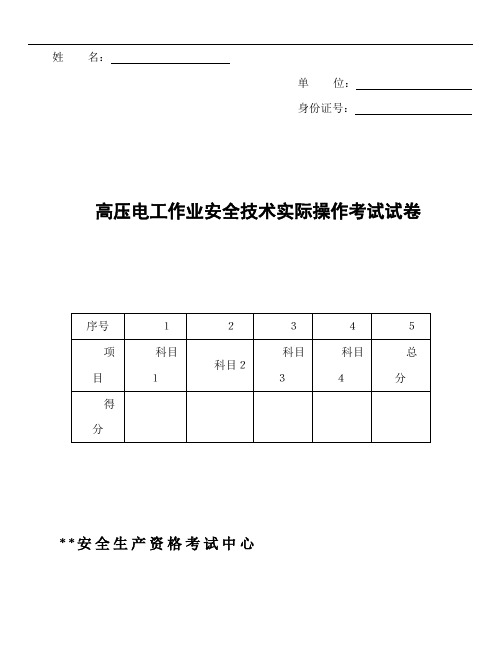 姓　　名：

单　　位：

身份证号：

高压电工作业安全技术实际操作考试试卷

| 序号 | 1 | 2 | 3 | 4 | 5 |
|---|---|---|---|---|---|
| 项目 | 科目1 | 科目2 | 科目3 | 科目4 | 总分 |
| 得分 | | | | | |

**安全生产资格考试中心